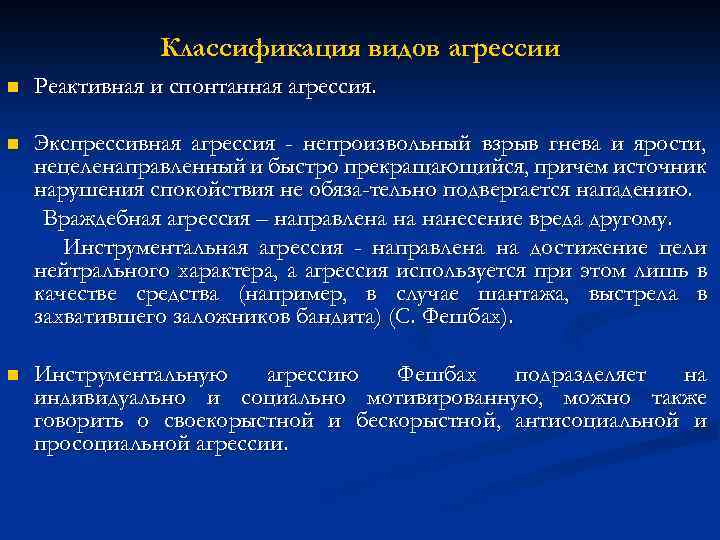 Классификация видов агрессии

Реактивная и спонтанная агрессия.

Экспрессивная агрессия - непроизвольный взрыв гнева и ярости, нецеленаправленный и быстро прекращающийся, причем источник нарушения спокойствия не обяза-тельно подвергается нападению.

Враждебная агрессия – направлена на нанесение вреда другому.

Инструментальная агрессия - направлена на достижение цели нейтрального характера, а агрессия используется при этом лишь в качестве средства (например, в случае шантажа, выстрела в захватившего заложников бандита) (С. Фешбах).

Инструментальную агрессию Фешбах подразделяет на индивидуально и социально мотивированную, можно также говорить о своекорыстной и бескорыстной, антисоциальной и просоциальной агрессии.